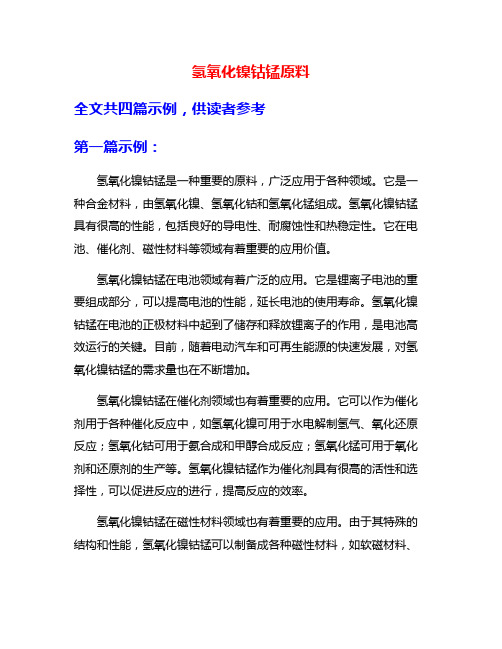 氢氧化镍钴锰原料

全文共四篇示例，供读者参考

第一篇示例：

氢氧化镍钴锰是一种重要的原料，广泛应用于各种领域。它是一种合金材料，由氢氧化镍、氢氧化钴和氢氧化锰组成。氢氧化镍钴锰具有很高的性能，包括良好的导电性、耐腐蚀性和热稳定性。它在电池、催化剂、磁性材料等领域有着重要的应用价值。

氢氧化镍钴锰在电池领域有着广泛的应用。它是锂离子电池的重要组成部分，可以提高电池的性能，延长电池的使用寿命。氢氧化镍钴锰在电池的正极材料中起到了储存和释放锂离子的作用，是电池高效运行的关键。目前，随着电动汽车和可再生能源的快速发展，对氢氧化镍钴锰的需求量也在不断增加。

氢氧化镍钴锰在催化剂领域也有着重要的应用。它可以作为催化剂用于各种催化反应中，如氢氧化镍可用于水电解制氢气、氧化还原反应；氢氧化钴可用于氨合成和甲醇合成反应；氢氧化锰可用于氧化剂和还原剂的生产等。氢氧化镍钴锰作为催化剂具有很高的活性和选择性，可以促进反应的进行，提高反应的效率。

氢氧化镍钴锰在磁性材料领域也有着重要的应用。由于其特殊的结构和性能，氢氧化镍钴锰可以制备成各种磁性材料，如软磁材料、